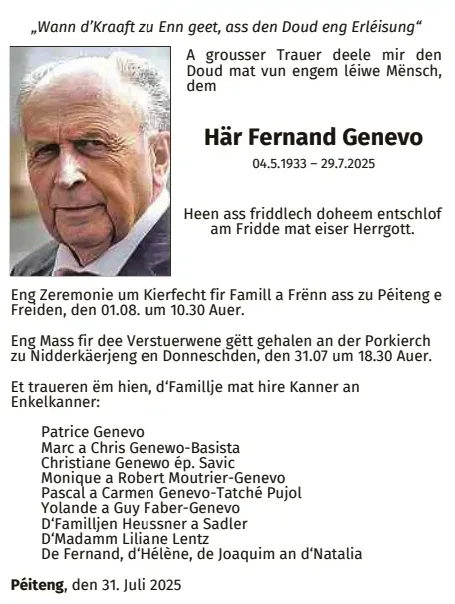 „Wann d'Kraaft zu Enn geet, ass den Doud eng Erléisung"

A grousser Trauer deele mir den Doud mat vun engem léiwe Mënsch, dem

Här Fernand Genevo

04.5.1933 – 29.7.2025

Heen ass friddlech doheem entschlof am Fridde mat eiser Herrgott.

Eng Zeremonie um Kierfecht fir Famill a Frënn ass zu Péiteng e Freiden, den 01.08. um 10.30 Auer.

Eng Mass fir dee Verstuerwene gëtt gehalen an der Porkierch zu Nidderkäerjeng en Donneschden, den 31.07 um 18.30 Auer.

Et traueren ëm hien, d'Famillje mat hire Kanner an Enkelkanner:

Patrice Genevo
Marc a Chris Genewo-Basista
Christiane Genewo ép. Savic
Monique a Robert Moutrier-Genevo
Pascal a Carmen Genevo-Tatché Pujol
Yolande a Guy Faber-Genevo
D'Familljen Heussner a Sadler
D'Madamm Liliane Lentz
De Fernand, d'Hélène, de Joaquim an d'Natalia

Péiteng, den 31. Juli 2025